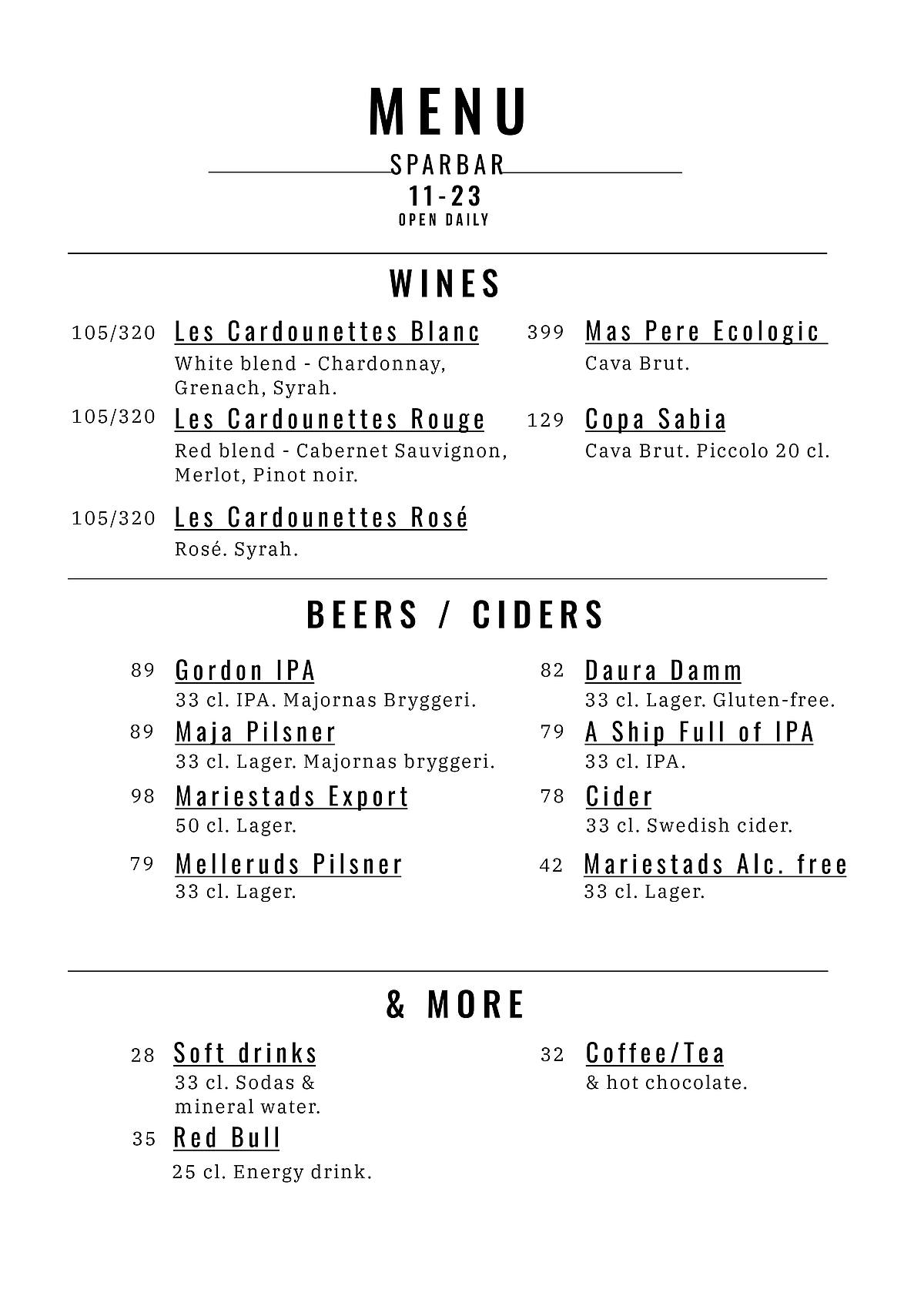 MENU

SPARBAR

11-23

OPEN DAILY

WINES

105/320 Les Cardounettes Blanc
White blend - Chardonnay, Grenach, Syrah.

105/320 Les Cardounettes Rouge
Red blend - Cabernet Sauvignon, Merlot, Pinot noir.

105/320 Les Cardounettes Rosé
Rosé. Syrah.

399 Mas Pere Ecologic
Cava Brut.

129 Copa Sabia
Cava Brut. Piccolo 20 cl.

BEERS / CIDERS

89 Gordon IPA
33 cl. IPA. Majornas Bryggeri.

89 Maja Pilsner
33 cl. Lager. Majornas bryggeri.

98 Mariestads Export
50 cl. Lager.

79 Melleruds Pilsner
33 cl. Lager.

82 Daura Damm
33 cl. Lager. Gluten-free.

79 A Ship Full of IPA
33 cl. IPA.

78 Cider
33 cl. Swedish cider.

42 Mariestads Alc. free
33 cl. Lager.

& MORE

28 Soft drinks
33 cl. Sodas & mineral water.

35 Red Bull
25 cl. Energy drink.

32 Coffee/Tea
& hot chocolate.